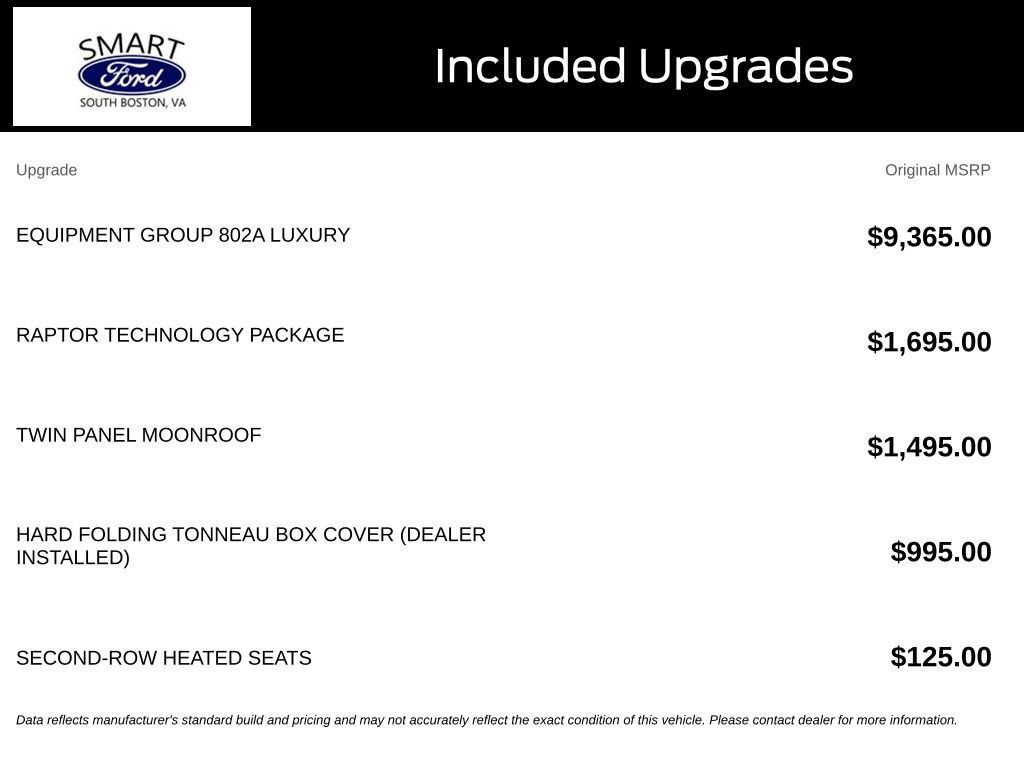 SMART Ford SOUTH BOSTON, VA

Included Upgrades

| Upgrade | Original MSRP |
|---|---|
| EQUIPMENT GROUP 802A LUXURY | $9,365.00 |
| RAPTOR TECHNOLOGY PACKAGE | $1,695.00 |
| TWIN PANEL MOONROOF | $1,495.00 |
| HARD FOLDING TONNEAU BOX COVER (DEALER INSTALLED) | $995.00 |
| SECOND-ROW HEATED SEATS | $125.00 |

Data reflects manufacturer's standard build and pricing and may not accurately reflect the exact condition of this vehicle. Please contact dealer for more information.